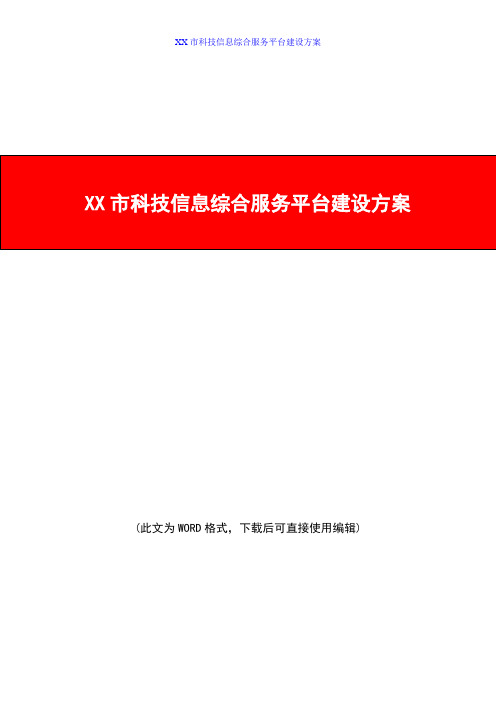 XX 市科技信息综合服务平台建设方案

XX 市科技信息综合服务平台建设方案

（此文为 WORD 格式，下载后可直接使用编辑）